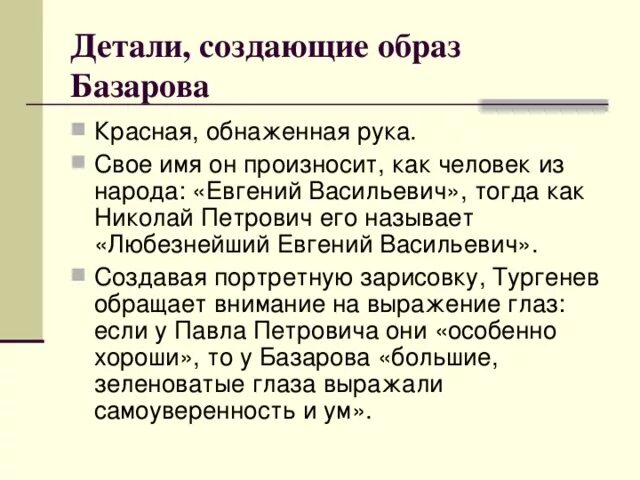 Детали, создающие образ Базарова

Красная, обнаженная рука.

Свое имя он произносит, как человек из народа: «Евгений Васильевич», тогда как Николай Петрович его называет «Любезнейший Евгений Васильевич».

Создавая портретную зарисовку, Тургенев обращает внимание на выражение глаз: если у Павла Петровича они «особенно хороши», то у Базарова «большие, зеленоватые глаза выражали самоуверенность и ум».